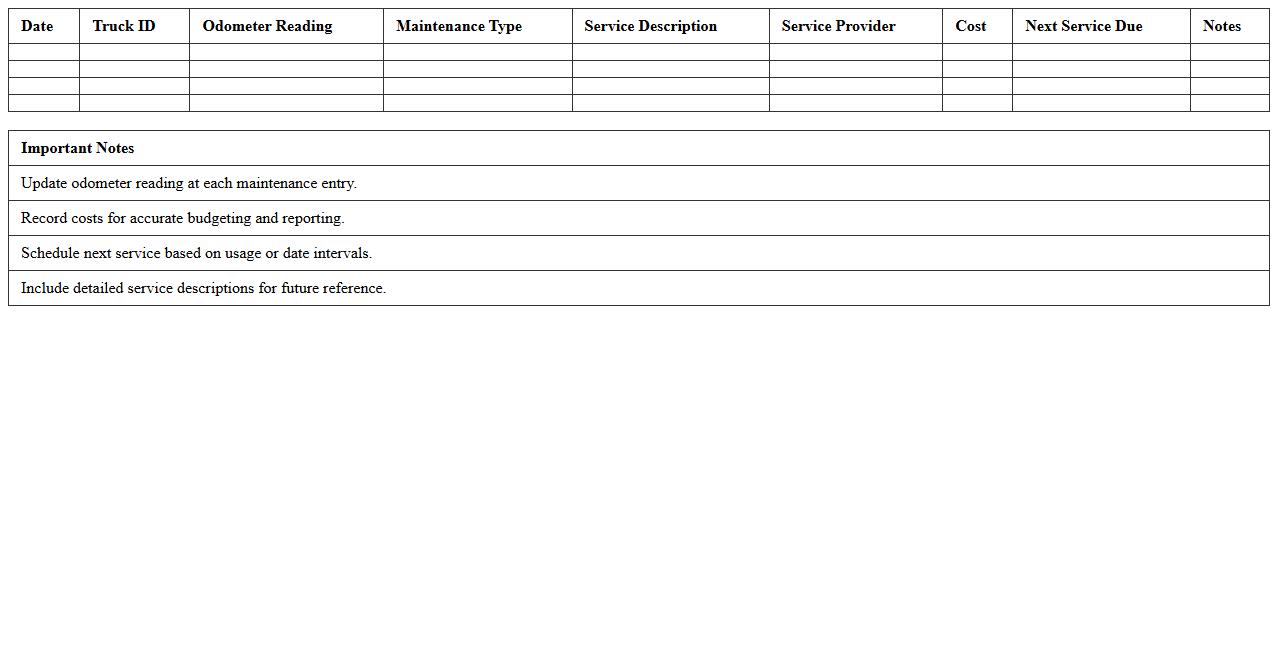 | Date | Truck ID | Odometer Reading | Maintenance Type | Service Description | Service Provider | Cost | Next Service Due | Notes |
|---|---|---|---|---|---|---|---|---|
| | | | | | | | | |
| | | | | | | | | |
| | | | | | | | | |
| | | | | | | | | |

| Important Notes |
|---|
| Update odometer reading at each maintenance entry. |
| Record costs for accurate budgeting and reporting. |
| Schedule next service based on usage or date intervals. |
| Include detailed service descriptions for future reference. |